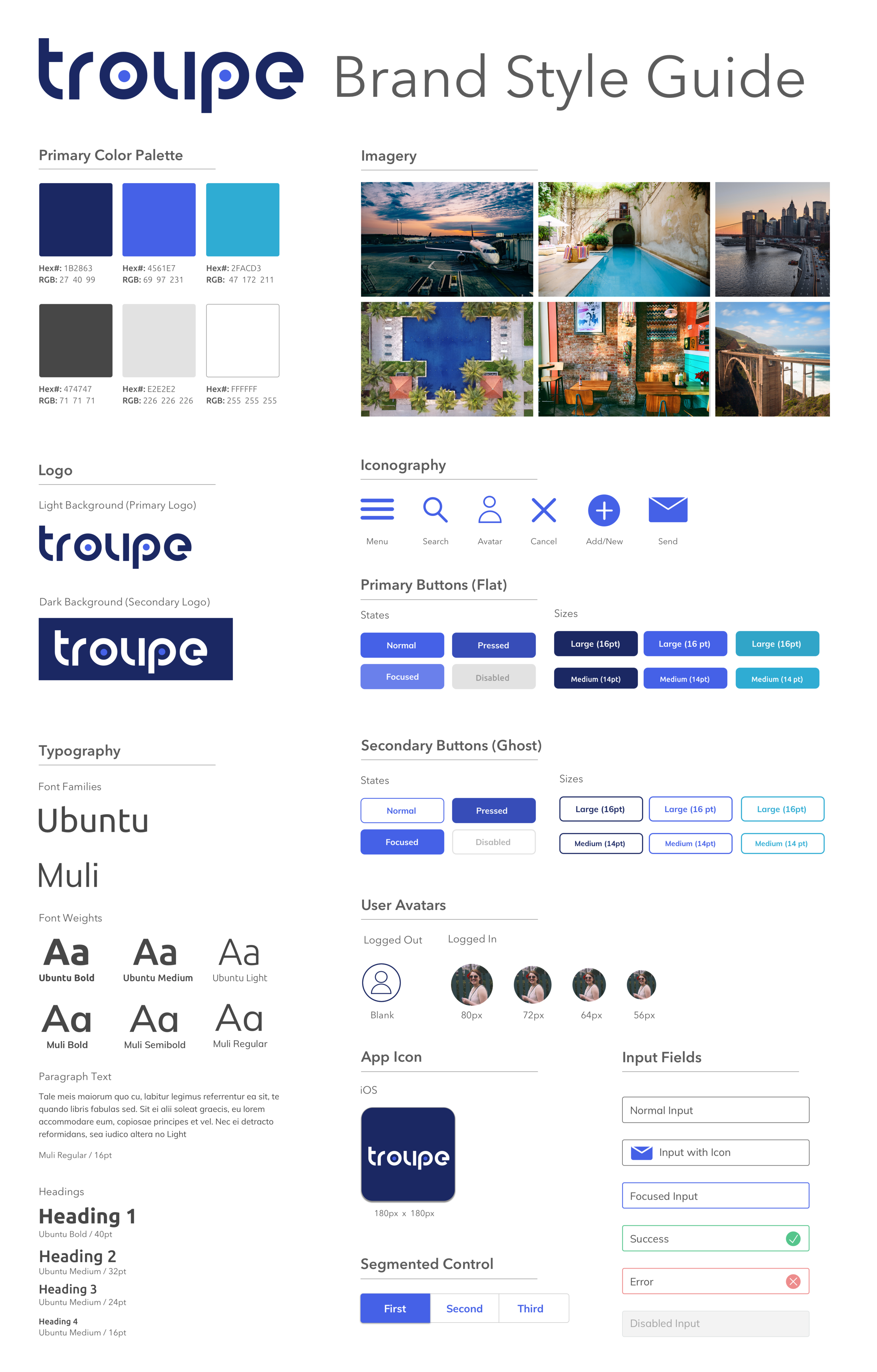 troupe Brand Style Guide

Primary Color Palette

Hex#: 1B2863
RGB: 27 40 99

Hex#: 4561E7
RGB: 69 97 231

Hex#: 2FACD3
RGB: 47 172 211

Hex#: 474747
RGB: 71 71 71

Hex#: E2E2E2
RGB: 226 226 226

Hex#: FFFFFF
RGB: 255 255 255

Logo

Light Background (Primary Logo)

troupe

Dark Background (Secondary Logo)

troupe

Typography

Font Families

Ubuntu

Muli

Font Weights

Aa
Ubuntu Bold

Aa
Ubuntu Medium

Aa
Ubuntu Light

Aa
Muli Bold

Aa
Muli Semibold

Aa
Muli Regular

Paragraph Text

Tale meis maiorum quo cu, labitur legimus referrentur ea sit, te quando libris fabulas sed. Sit ei alii soleat graecis, eu lorem accommodare eum, copiosae principes et vel. Nec ei detracto reformidans, sea iudico altera no Light

Muli Regular / 16pt

Headings

Heading 1
Ubuntu Bold / 40pt

Heading 2
Ubuntu Medium / 32pt

Heading 3
Ubuntu Medium / 24pt

Heading 4
Ubuntu Medium / 16pt

Imagery

Iconography

Menu
Search
Avatar
Cancel
Add/New
Send

Primary Buttons (Flat)

States

Normal
Pressed
Focused
Disabled

Sizes

Large (16pt)
Large (16 pt)
Large (16pt)
Medium (14pt)
Medium (14pt)
Medium (14 pt)

Secondary Buttons (Ghost)

States

Normal
Pressed
Focused
Disabled

Sizes

Large (16pt)
Large (16 pt)
Large (16pt)
Medium (14pt)
Medium (14pt)
Medium (14 pt)

User Avatars

Logged Out
Logged In

Blank
80px
72px
64px
56px

App Icon

iOS

troupe

180px x 180px

Segmented Control

First
Second
Third

Input Fields

Normal Input

Input with Icon

Focused Input

Success

Error

Disabled Input